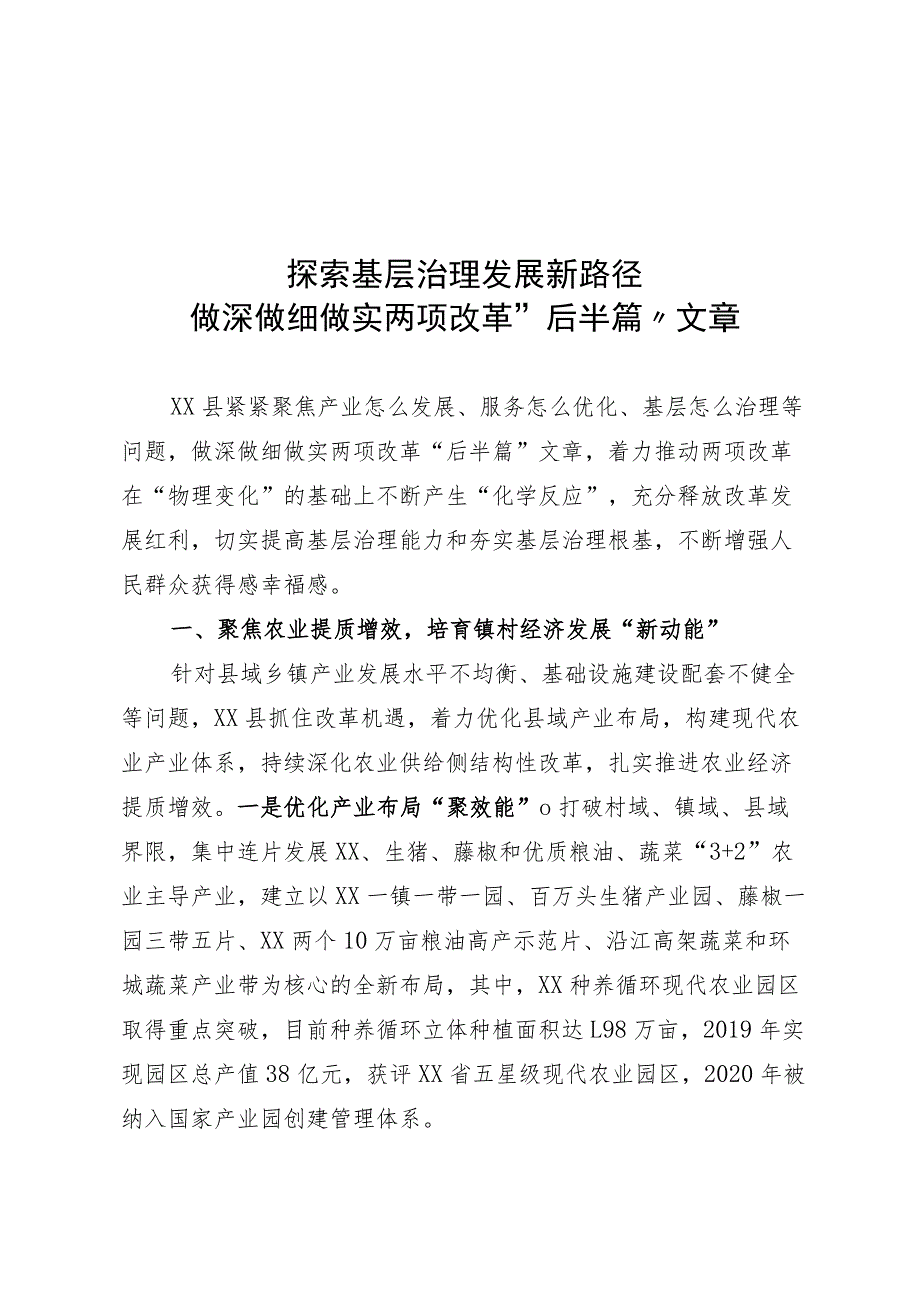 探索基层治理发展新路径
做深做细做实两项改革”后半篇〃文章

XX县紧紧聚焦产业怎么发展、服务怎么优化、基层怎么治理等问题，做深做细做实两项改革“后半篇”文章，着力推动两项改革在“物理变化”的基础上不断产生“化学反应”，充分释放改革发展红利，切实提高基层治理能力和夯实基层治理根基，不断增强人民群众获得感幸福感。

一、聚焦农业提质增效，培育镇村经济发展“新动能”

针对县域乡镇产业发展水平不均衡、基础设施建设配套不健全等问题，XX县抓住改革机遇，着力优化县域产业布局，构建现代农业产业体系，持续深化农业供给侧结构性改革，扎实推进农业经济提质增效。一是优化产业布局“聚效能”o打破村域、镇域、县域界限，集中连片发展XX、生猪、藤椒和优质粮油、蔬菜“3+2”农业主导产业，建立以XX一镇一带一园、百万头生猪产业园、藤椒一园三带五片、XX两个10万亩粮油高产示范片、沿江高架蔬菜和环城蔬菜产业带为核心的全新布局，其中，XX种养循环现代农业园区取得重点突破，目前种养循环立体种植面积达L98万亩，2019年实现园区总产值38亿元，获评XX省五星级现代农业园区，2020年被纳入国家产业园创建管理体系。